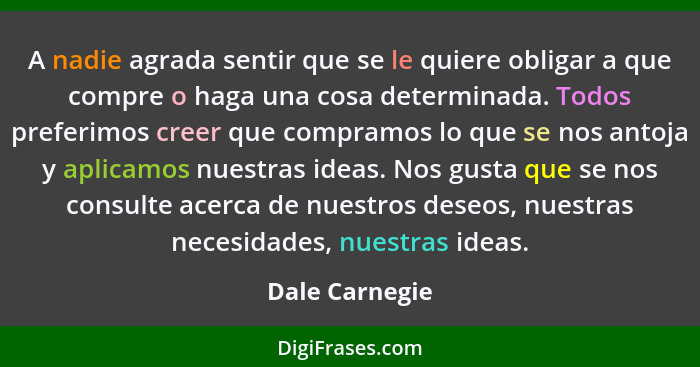 A nadie agrada sentir que se le quiere obligar a que compre o haga una cosa determinada. Todos preferimos creer que compramos lo que se nos antoja y aplicamos nuestras ideas. Nos gusta que se nos consulte acerca de nuestros deseos, nuestras necesidades, nuestras ideas.

Dale Carnegie

DigiFrases.com